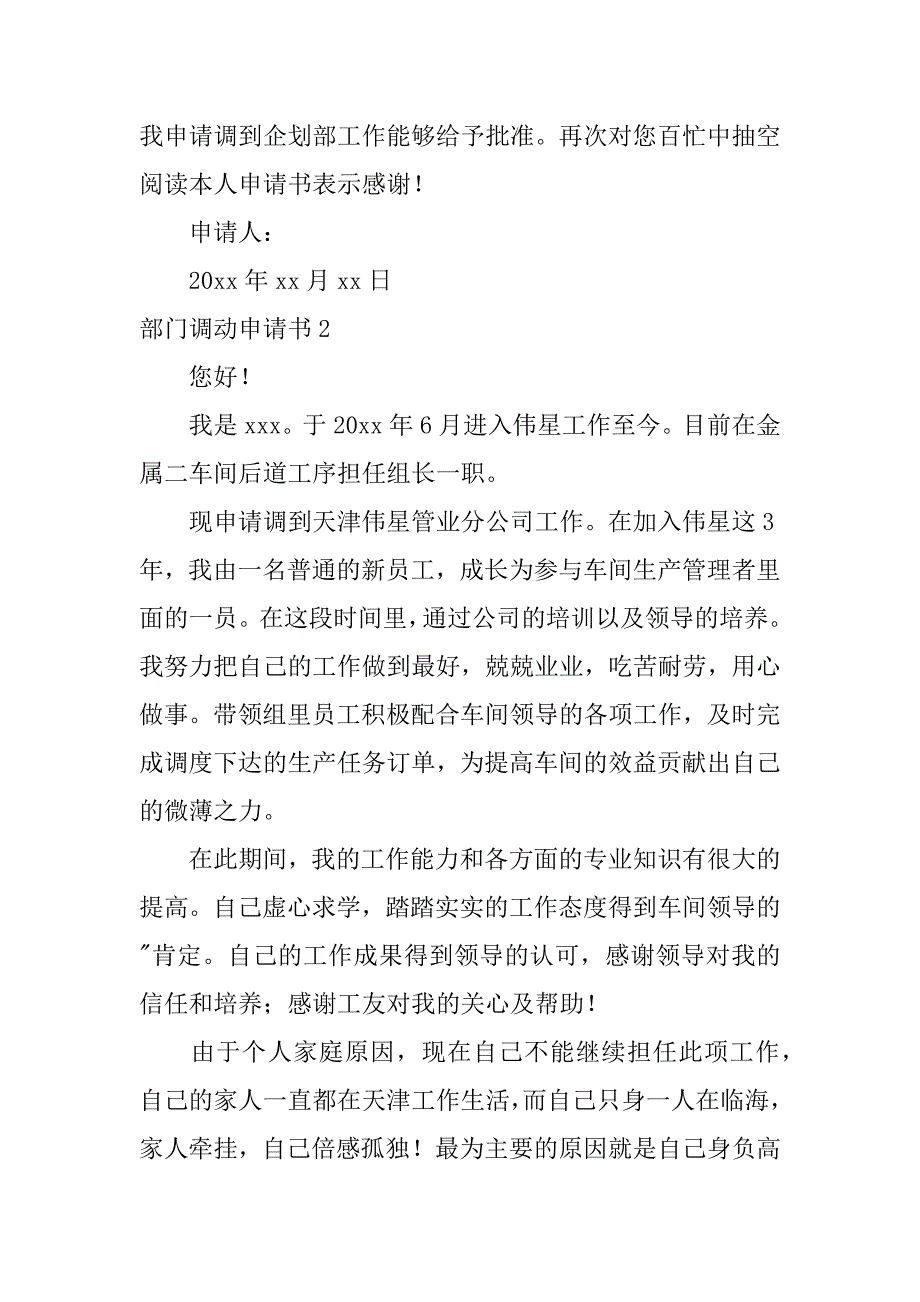 我申请调到企划部工作能够给予批准。再次对您百忙中抽空阅读本人申请书表示感谢！

申请人：

20xx 年 xx 月 xx 日

部门调动申请书 2

您好！

我是 xxx。于 20xx 年 6 月进入伟星工作至今。目前在金属二车间后道工序担任组长一职。

现申请调到天津伟星管业分公司工作。在加入伟星这 3 年，我由一名普通的新员工，成长为参与车间生产管理者里面的一员。在这段时间里，通过公司的培训以及领导的培养。我努力把自己的工作做到最好，兢兢业业，吃苦耐劳，用心做事。带领组里员工积极配合车间领导的各项工作，及时完成调度下达的生产任务订单，为提高车间的效益贡献出自己的微薄之力。

在此期间，我的工作能力和各方面的专业知识有很大的提高。自己虚心求学，踏踏实实的工作态度得到车间领导的"肯定。自己的工作成果得到领导的认可，感谢领导对我的信任和培养；感谢工友对我的关心及帮助！

由于个人家庭原因，现在自己不能继续担任此项工作，自己的家人一直都在天津工作生活，而自己只身一人在临海，家人牵挂，自己倍感孤独！最为主要的原因就是自己身负高